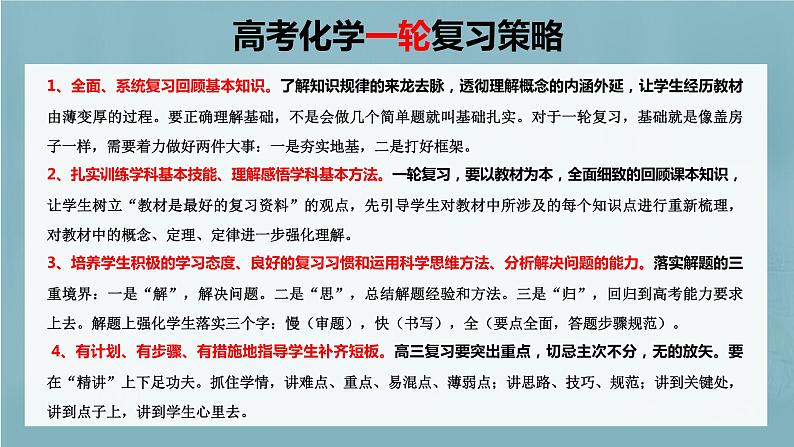 高考化学一轮复习策略

1、全面、系统复习回顾基本知识。了解知识规律的来龙去脉，透彻理解概念的内涵外延，让学生经历教材由薄变厚的过程。要正确理解基础，不是会做几个简单题就叫基础扎实。对于一轮复习，基础就是像盖房子一样，需要着力做好两件大事：一是夯实地基，二是打好框架。

2、扎实训练学科基本技能、理解感悟学科基本方法。一轮复习，要以教材为本，全面细致的回顾课本知识，让学生树立“教材是最好的复习资料”的观点，先引导学生对教材中所涉及的每个知识点进行重新梳理，对教材中的概念、定理、定律进一步强化理解。

3、培养学生积极的学习态度、良好的复习习惯和运用科学思维方法、分析解决问题的能力。落实解题的三重境界：一是“解”，解决问题。二是“思”，总结解题经验和方法。三是“归”，回归到高考能力要求上去。解题上强化学生落实三个字：慢（审题），快（书写），全（要点全面，答题步骤规范）。

4、有计划、有步骤、有措施地指导学生补齐短板。高三复习要突出重点，切忌主次不分，无的放矢。要在“精讲”上下足功夫。抓住学情，讲难点、重点、易混点、薄弱点；讲思路、技巧、规范；讲到关键处，讲到点子上，讲到学生心里去。